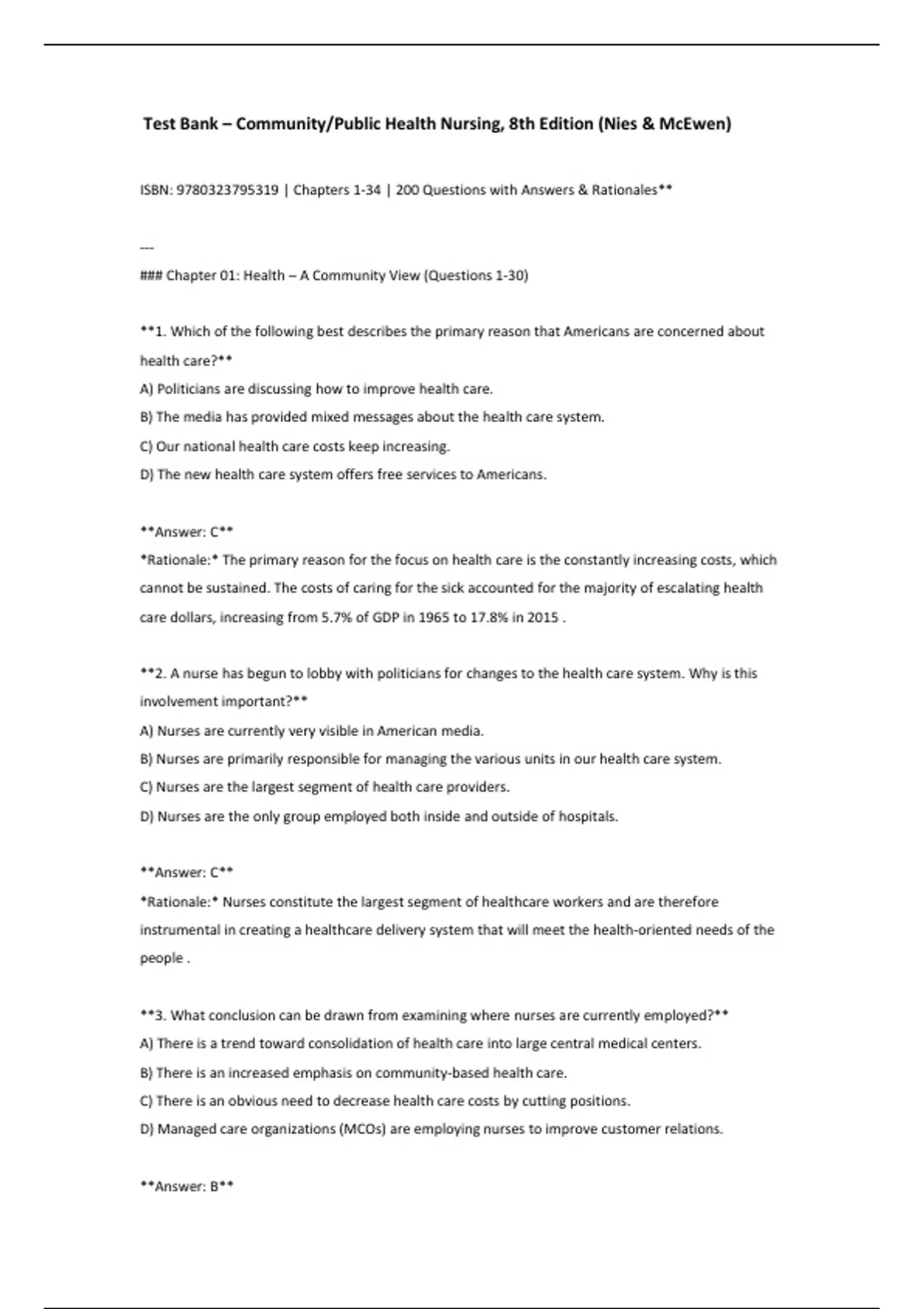 Test Bank – Community/Public Health Nursing, 8th Edition (Nies & McEwen)

ISBN: 9780323795319 | Chapters 1-34 | 200 Questions with Answers & Rationales**

---

### Chapter 01: Health – A Community View (Questions 1-30)

**1. Which of the following best describes the primary reason that Americans are concerned about health care?**
A) Politicians are discussing how to improve health care.
B) The media has provided mixed messages about the health care system.
C) Our national health care costs keep increasing.
D) The new health care system offers free services to Americans.

**Answer: C**
*Rationale:* The primary reason for the focus on health care is the constantly increasing costs, which cannot be sustained. The costs of caring for the sick accounted for the majority of escalating health care dollars, increasing from 5.7% of GDP in 1965 to 17.8% in 2015 .

**2. A nurse has begun to lobby with politicians for changes to the health care system. Why is this involvement important?**
A) Nurses are currently very visible in American media.
B) Nurses are primarily responsible for managing the various units in our health care system.
C) Nurses are the largest segment of health care providers.
D) Nurses are the only group employed both inside and outside of hospitals.

**Answer: C**
*Rationale:* Nurses constitute the largest segment of healthcare workers and are therefore instrumental in creating a healthcare delivery system that will meet the health-oriented needs of the people .

**3. What conclusion can be drawn from examining where nurses are currently employed?**
A) There is a trend toward consolidation of health care into large central medical centers.
B) There is an increased emphasis on community-based health care.
C) There is an obvious need to decrease health care costs by cutting positions.
D) Managed care organizations (MCOs) are employing nurses to improve customer relations.

**Answer: B**